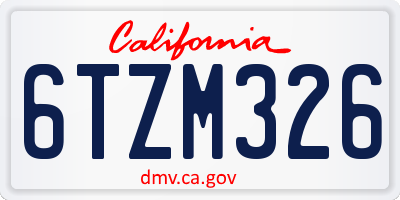 California

6TZM326

dmv.ca.gov